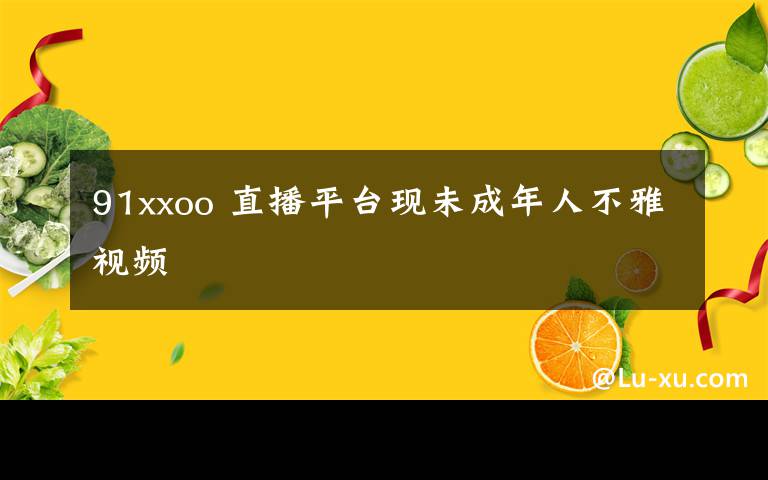 91xxoo 直播平台现未成年人不雅视频

@Lu-xu.com